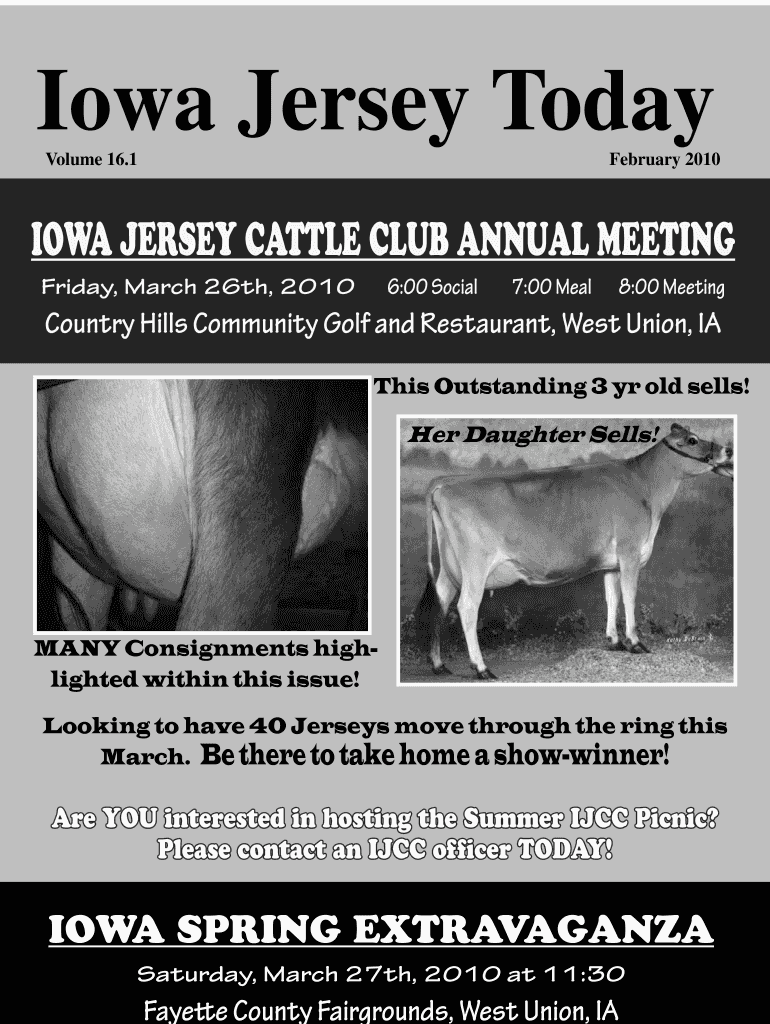 Iowa Jersey Today

Volume 16.1 February 2010

IOWA JERSEY CATTLE CLUB ANNUAL MEETING

Friday, March 26th, 2010 6:00 Social 7:00 Meal 8:00 Meeting

Country Hills Community Golf and Restaurant, West Union, IA

This Outstanding 3 yr old sells!

Her Daughter Sells!

MANY Consignments highlighted within this issue!

Looking to have 40 Jerseys move through the ring this March. Be there to take home a show-winner!

Are YOU interested in hosting the Summer IJCC Picnic? Please contact an IJCC officer TODAY!

IOWA SPRING EXTRAVAGANZA

Saturday, March 27th, 2010 at 11:30

Fayette County Fairgrounds, West Union, IA